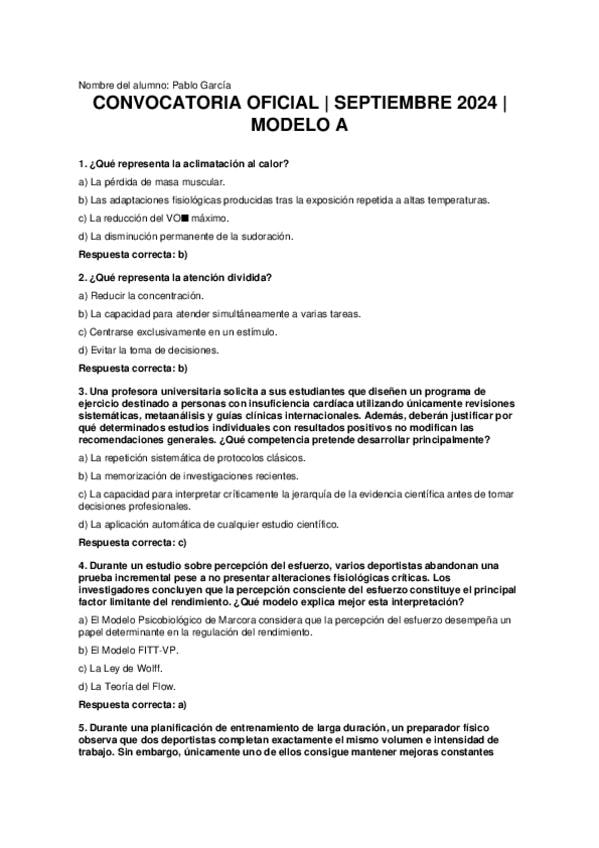 Nombre del alumno: Pablo García

CONVOCATORIA OFICIAL | SEPTIEMBRE 2024 | MODELO A

1. ¿Qué representa la aclimatación al calor?

a) La pérdida de masa muscular.

b) Las adaptaciones fisiológicas producidas tras la exposición repetida a altas temperaturas.

c) La reducción del VO■ máximo.

d) La disminución permanente de la sudoración.

Respuesta correcta: b)

2. ¿Qué representa la atención dividida?

a) Reducir la concentración.

b) La capacidad para atender simultáneamente a varias tareas.

c) Centrarse exclusivamente en un estímulo.

d) Evitar la toma de decisiones.

Respuesta correcta: b)

3. Una profesora universitaria solicita a sus estudiantes que diseñen un programa de ejercicio destinado a personas con insuficiencia cardíaca utilizando únicamente revisiones sistemáticas, metaanálisis y guías clínicas internacionales. Además, deberán justificar por qué determinados estudios individuales con resultados positivos no modifican las recomendaciones generales. ¿Qué competencia pretende desarrollar principalmente?

a) La repetición sistemática de protocolos clásicos.

b) La memorización de investigaciones recientes.

c) La capacidad para interpretar críticamente la jerarquía de la evidencia científica antes de tomar decisiones profesionales.

d) La aplicación automática de cualquier estudio científico.

Respuesta correcta: c)

4. Durante un estudio sobre percepción del esfuerzo, varios deportistas abandonan una prueba incremental pese a no presentar alteraciones fisiológicas críticas. Los investigadores concluyen que la percepción consciente del esfuerzo constituye el principal factor limitante del rendimiento. ¿Qué modelo explica mejor esta interpretación?

a) El Modelo Psicobiológico de Marcora considera que la percepción del esfuerzo desempeña un papel determinante en la regulación del rendimiento.

b) El Modelo FITT-VP.

c) La Ley de Wolff.

d) La Teoría del Flow.

Respuesta correcta: a)

5. Durante una planificación de entrenamiento de larga duración, un preparador físico observa que dos deportistas completan exactamente el mismo volumen e intensidad de trabajo. Sin embargo, únicamente uno de ellos consigue mantener mejoras constantes